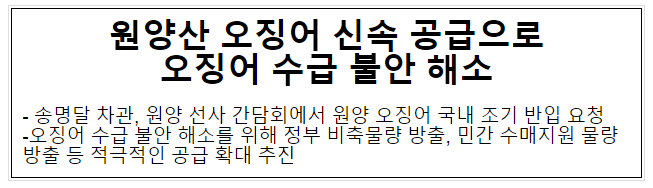 원양산 오징어 신속 공급으로
오징어 수급 불안 해소

- 송명달 차관, 원양 선사 간담회에서 원양 오징어 국내 조기 반입 요청
-오징어 수급 불안 해소를 위해 정부 비축물량 방출, 민간 수매지원 물량 방출 등 적극적인 공급 확대 추진